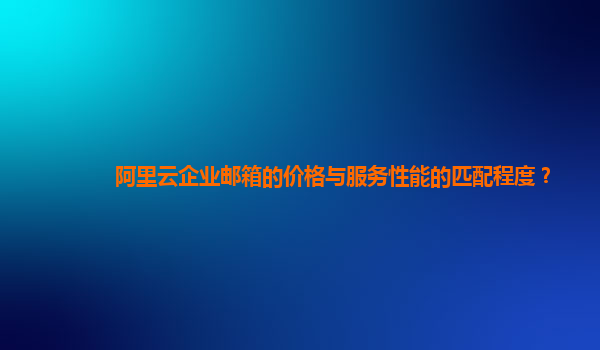 阿里云企业邮箱的价格与服务性能的匹配程度？